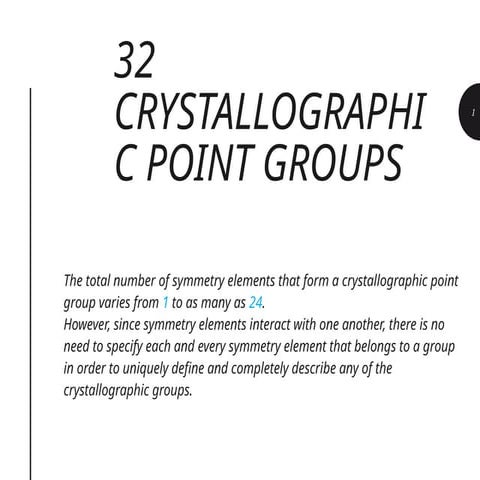 32 CRYSTALLOGRAPHI C POINT GROUPS

1

The total number of symmetry elements that form a crystallographic point group varies from 1 to as many as 24.
However, since symmetry elements interact with one another, there is no need to specify each and every symmetry element that belongs to a group in order to uniquely define and completely describe any of the crystallographic groups.